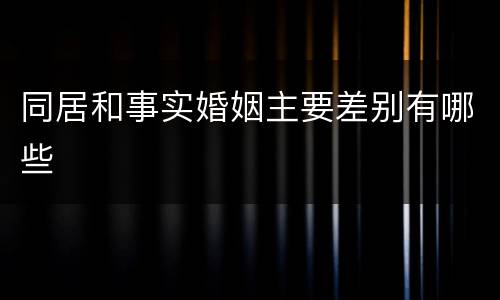 同居和事实婚姻主要差别有哪些